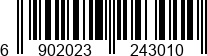 6 902023 243010